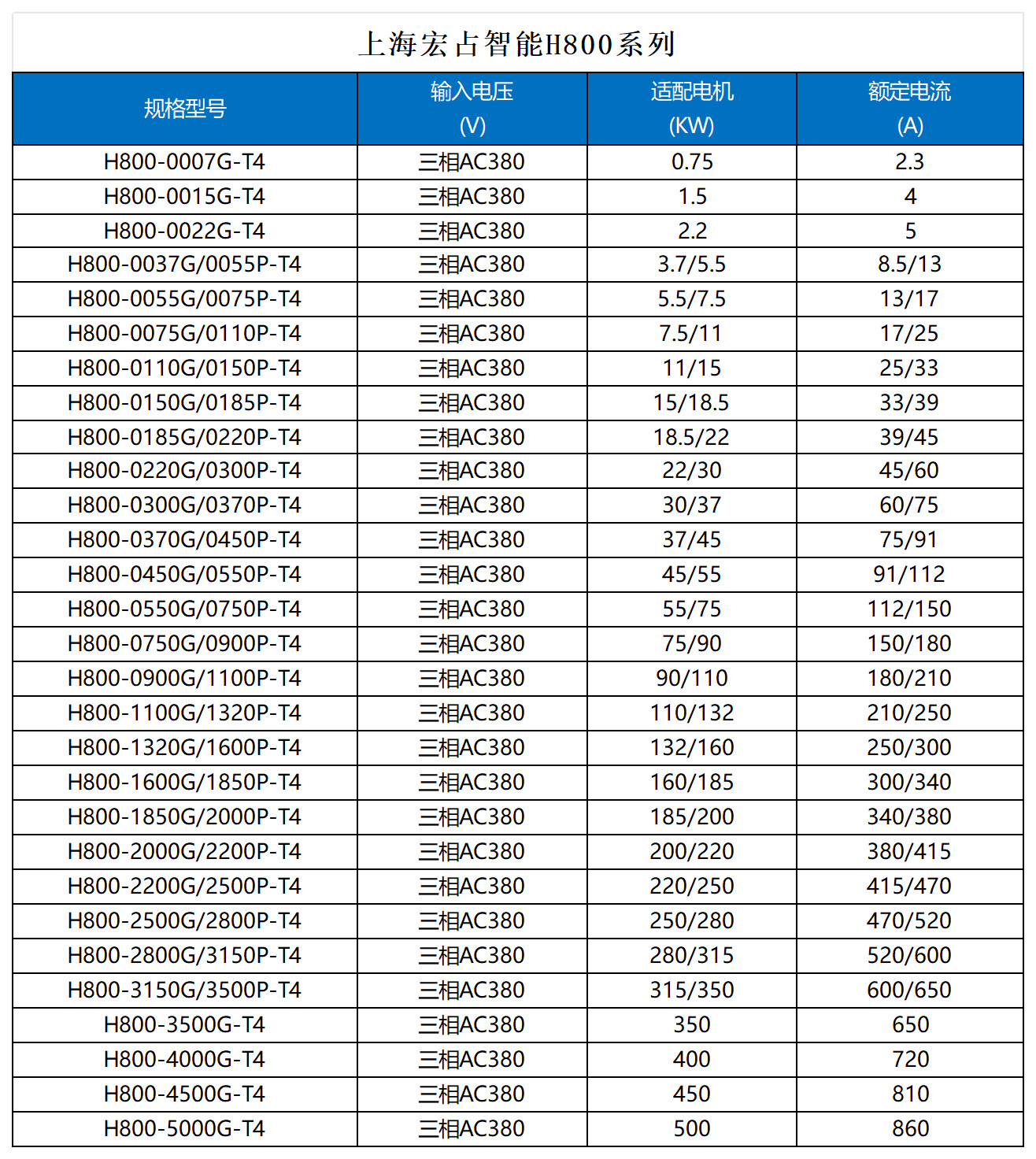 上海宏占智能H800系列

| 规格型号 | 输入电压 (V) | 适配电机 (KW) | 额定电流 (A) |
|---|---|---|---|
| H800-0007G-T4 | 三相AC380 | 0.75 | 2.3 |
| H800-0015G-T4 | 三相AC380 | 1.5 | 4 |
| H800-0022G-T4 | 三相AC380 | 2.2 | 5 |
| H800-0037G/0055P-T4 | 三相AC380 | 3.7/5.5 | 8.5/13 |
| H800-0055G/0075P-T4 | 三相AC380 | 5.5/7.5 | 13/17 |
| H800-0075G/0110P-T4 | 三相AC380 | 7.5/11 | 17/25 |
| H800-0110G/0150P-T4 | 三相AC380 | 11/15 | 25/33 |
| H800-0150G/0185P-T4 | 三相AC380 | 15/18.5 | 33/39 |
| H800-0185G/0220P-T4 | 三相AC380 | 18.5/22 | 39/45 |
| H800-0220G/0300P-T4 | 三相AC380 | 22/30 | 45/60 |
| H800-0300G/0370P-T4 | 三相AC380 | 30/37 | 60/75 |
| H800-0370G/0450P-T4 | 三相AC380 | 37/45 | 75/91 |
| H800-0450G/0550P-T4 | 三相AC380 | 45/55 | 91/112 |
| H800-0550G/0750P-T4 | 三相AC380 | 55/75 | 112/150 |
| H800-0750G/0900P-T4 | 三相AC380 | 75/90 | 150/180 |
| H800-0900G/1100P-T4 | 三相AC380 | 90/110 | 180/210 |
| H800-1100G/1320P-T4 | 三相AC380 | 110/132 | 210/250 |
| H800-1320G/1600P-T4 | 三相AC380 | 132/160 | 250/300 |
| H800-1600G/1850P-T4 | 三相AC380 | 160/185 | 300/340 |
| H800-1850G/2000P-T4 | 三相AC380 | 185/200 | 340/380 |
| H800-2000G/2200P-T4 | 三相AC380 | 200/220 | 380/415 |
| H800-2200G/2500P-T4 | 三相AC380 | 220/250 | 415/470 |
| H800-2500G/2800P-T4 | 三相AC380 | 250/280 | 470/520 |
| H800-2800G/3150P-T4 | 三相AC380 | 280/315 | 520/600 |
| H800-3150G/3500P-T4 | 三相AC380 | 315/350 | 600/650 |
| H800-3500G-T4 | 三相AC380 | 350 | 650 |
| H800-4000G-T4 | 三相AC380 | 400 | 720 |
| H800-4500G-T4 | 三相AC380 | 450 | 810 |
| H800-5000G-T4 | 三相AC380 | 500 | 860 |